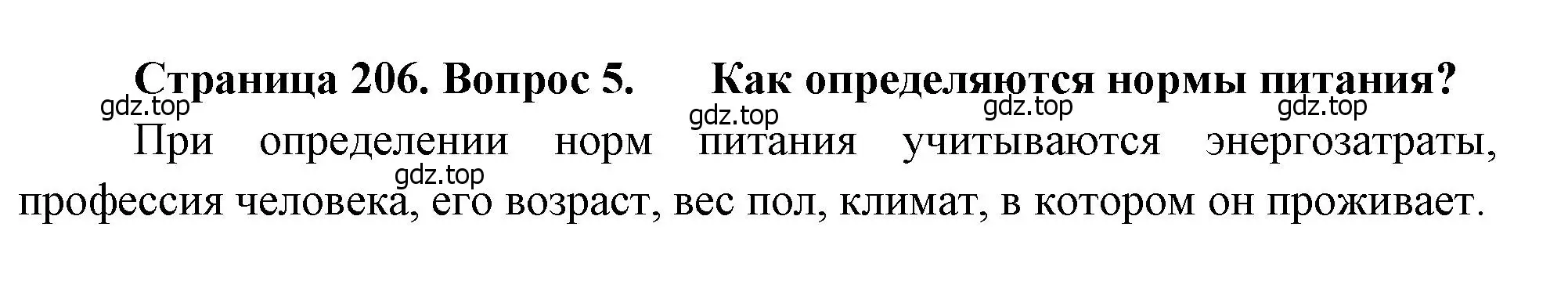 Страница 206. Вопрос 5. Как определяются нормы питания?

gdz.top gdz.top gdz.top gdz.top

При определении норм питания учитываются энергозатраты, профессия человека, его возраст, вес пол, климат, в котором он проживает.

gdz.top